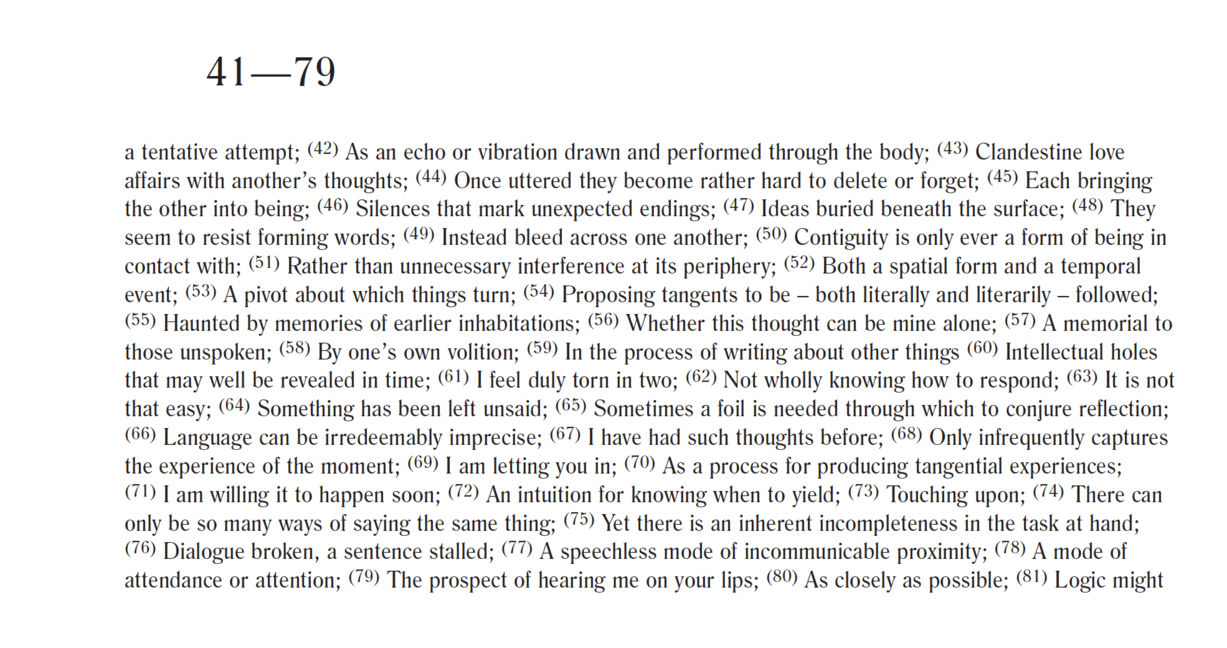 41—79

a tentative attempt; $^{(42)}$ As an echo or vibration drawn and performed through the body; $^{(43)}$ Clandestine love affairs with another's thoughts; $^{(44)}$ Once uttered they become rather hard to delete or forget; $^{(45)}$ Each bringing the other into being; $^{(46)}$ Silences that mark unexpected endings; $^{(47)}$ Ideas buried beneath the surface; $^{(48)}$ They seem to resist forming words; $^{(49)}$ Instead bleed across one another; $^{(50)}$ Contiguity is only ever a form of being in contact with; $^{(51)}$ Rather than unnecessary interference at its periphery; $^{(52)}$ Both a spatial form and a temporal event; $^{(53)}$ A pivot about which things turn; $^{(54)}$ Proposing tangents to be – both literally and literarily – followed; $^{(55)}$ Haunted by memories of earlier inhabitations; $^{(56)}$ Whether this thought can be mine alone; $^{(57)}$ A memorial to those unspoken; $^{(58)}$ By one's own volition; $^{(59)}$ In the process of writing about other things $^{(60)}$ Intellectual holes that may well be revealed in time; $^{(61)}$ I feel duly torn in two; $^{(62)}$ Not wholly knowing how to respond; $^{(63)}$ It is not that easy; $^{(64)}$ Something has been left unsaid; $^{(65)}$ Sometimes a foil is needed through which to conjure reflection; $^{(66)}$ Language can be irredeemably imprecise; $^{(67)}$ I have had such thoughts before; $^{(68)}$ Only infrequently captures the experience of the moment; $^{(69)}$ I am letting you in; $^{(70)}$ As a process for producing tangential experiences; $^{(71)}$ I am willing it to happen soon; $^{(72)}$ An intuition for knowing when to yield; $^{(73)}$ Touching upon; $^{(74)}$ There can only be so many ways of saying the same thing; $^{(75)}$ Yet there is an inherent incompleteness in the task at hand; $^{(76)}$ Dialogue broken, a sentence stalled; $^{(77)}$ A speechless mode of incommunicable proximity; $^{(78)}$ A mode of attendance or attention; $^{(79)}$ The prospect of hearing me on your lips; $^{(80)}$ As closely as possible; $^{(81)}$ Logic might